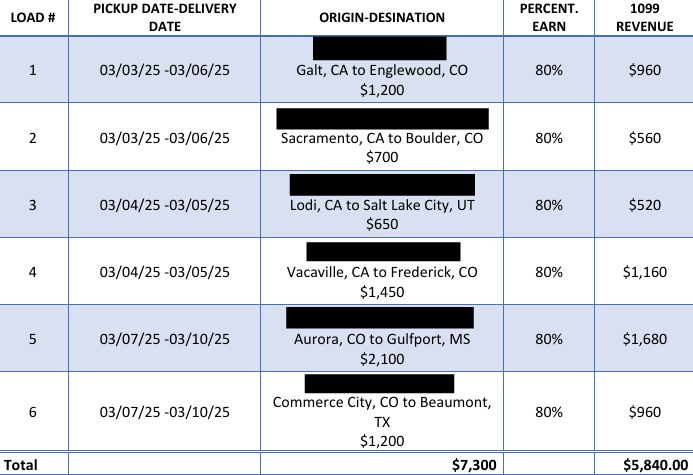 | LOAD # | PICKUP DATE-DELIVERY DATE | ORIGIN-DESINATION | PERCENT. EARN | 1099 REVENUE |
|---|---|---|---|---|
| 1 | 03/03/25 -03/06/25 | Galt, CA to Englewood, CO $1,200 | 80% | $960 |
| 2 | 03/03/25 -03/06/25 | Sacramento, CA to Boulder, CO $700 | 80% | $560 |
| 3 | 03/04/25 -03/05/25 | Lodi, CA to Salt Lake City, UT $650 | 80% | $520 |
| 4 | 03/04/25 -03/05/25 | Vacaville, CA to Frederick, CO $1,450 | 80% | $1,160 |
| 5 | 03/07/25 -03/10/25 | Aurora, CO to Gulfport, MS $2,100 | 80% | $1,680 |
| 6 | 03/07/25 -03/10/25 | Commerce City, CO to Beaumont, TX $1,200 | 80% | $960 |
| Total | | $7,300 | | $5,840.00 |